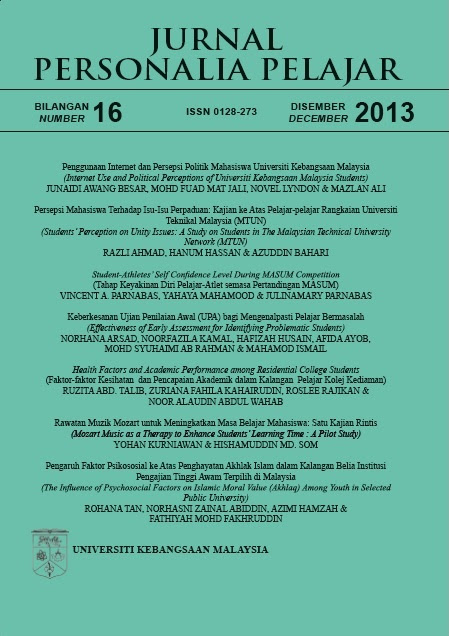 JURNAL
PERSONALIA PELAJAR

BILANGAN NUMBER 16

ISSN 0128-273

DISEMBER DECEMBER 2013

Penggunaan Internet dan Persepsi Politik Mahasiswa Universiti Kebangsaan Malaysia
(Internet Use and Political Perceptions of Universiti Kebangsaan Malaysia Students)
JUNAIDI AWANG BESAR, MOHD FUAD MAT JALI, NOVEL LYNDON & MAZLAN ALI

Persepsi Mahasiswa Terhadap Isu-Isu Perpaduan: Kajian ke Atas Pelajar-pelajar Rangkaian Universiti Teknikal Malaysia (MTUN)
(Students' Perception on Unity Issues: A Study on Students in The Malaysian Technical University Network (MTUN)
RAZLI AHMAD, HANUM HASSAN & AZUDDIN BAHARI

Student-Athletes' Self Confidence Level During MASUM Competition
(Tahap Keyakinan Diri Pelajar-Atlet semasa Pertandingan MASUM)
VINCENT A. PARNABAS, YAHAYA MAHAMOOD & JULINAMARY PARNABAS

Keberkesanan Ujian Penilaian Awal (UPA) bagi Mengenalpasti Pelajar Bermasalah
(Effectiveness of Early Assessment for Identifying Problematic Students)
NORHANA ARSAD, NOORFAZILA KAMAL, HAFIZAH HUSAIN, AFIDA AYOB, MOHD SYUHAIMI AB RAHMAN & MAHAMOD ISMAIL

Health Factors and Academic Performance among Residential College Students
(Faktor-faktor Kesihatan dan Pencapaian Akademik dalam Kalangan Pelajar Kolej Kediaman)
RUZITA ABD. TALIB, ZURIANA FAHILA KAHAIRUDIN, ROSLEE RAJIKAN & NOOR ALAUDIN ABDUL WAHAB

Rawatan Muzik Mozart untuk Meningkatkan Masa Belajar Mahasiswa: Satu Kajian Rintis
(Mozart Music as a Therapy to Enhance Students' Learning Time : A Pilot Study)
YOHAN KURNIAWAN & HISHAMUDDIN MD. SOM

Pengaruh Faktor Psikososial ke Atas Penghayatan Akhlak Islam dalam Kalangan Belia Institusi Pengajian Tinggi Awam Terpilih di Malaysia
(The Influence of Psychosocial Factors on Islamic Moral Value (Akhlaq) Among Youth in Selected Public University)
ROHANA TAN, NORHASNI ZAINAL ABIDDIN, AZIMI HAMZAH & FATHIYAH MOHD FAKHRUDDIN

UNIVERSITI KEBANGSAAN MALAYSIA